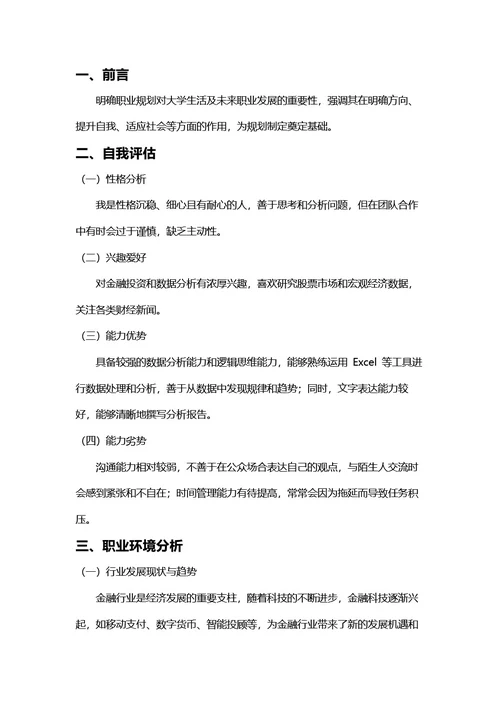 一、前言

明确职业规划对大学生活及未来职业发展的重要性，强调其在明确方向、提升自我、适应社会等方面的作用，为规划制定奠定基础。

二、自我评估

（一）性格分析

我是性格沉稳、细心且有耐心的人，善于思考和分析问题，但在团队合作中有时会过于谨慎，缺乏主动性。

（二）兴趣爱好

对金融投资和数据分析有浓厚兴趣，喜欢研究股票市场和宏观经济数据，关注各类财经新闻。

（三）能力优势

具备较强的数据分析能力和逻辑思维能力，能够熟练运用 Excel 等工具进行数据处理和分析，善于从数据中发现规律和趋势；同时，文字表达能力较好，能够清晰地撰写分析报告。

（四）能力劣势

沟通能力相对较弱，不善于在公众场合表达自己的观点，与陌生人交流时会感到紧张和不自在；时间管理能力有待提高，常常会因为拖延而导致任务积压。

三、职业环境分析

（一）行业发展现状与趋势

金融行业是经济发展的重要支柱，随着科技的不断进步，金融科技逐渐兴起，如移动支付、数字货币、智能投顾等，为金融行业带来了新的发展机遇和